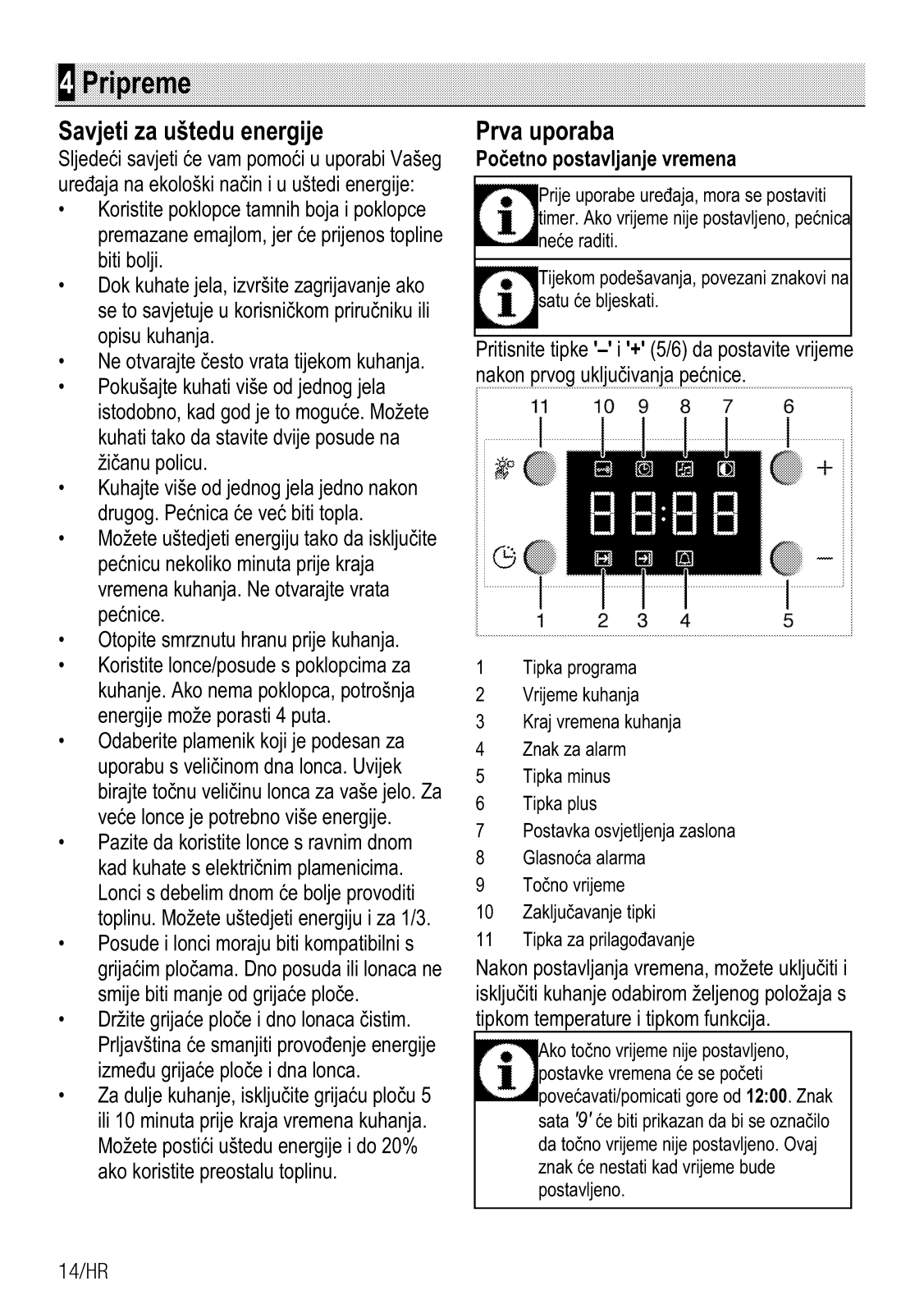 4 Pripreme

Savjeti za uštedu energije
Sljedeći savjeti će vam pomoći u uporabi Vašeg uređaja na ekološki način i u uštedi energije:
• Koristite poklopce tamnih boja i poklopce premazane emajlom, jer će prijenos topline biti bolji.
• Dok kuhate jela, izvršite zagrijavanje ako se to savjetuje u korisničkom priručniku ili opisu kuhanja.
• Ne otvarajte često vrata tijekom kuhanja.
• Pokušajte kuhati više od jednog jela istodobno, kad god je to moguće. Možete kuhati tako da stavite dvije posude na žičanu policu.
• Kuhajte više od jednog jela jedno nakon drugog. Pećnica će već biti topla.
• Možete uštedjeti energiju tako da isključite pećnicu nekoliko minuta prije kraja vremena kuhanja. Ne otvarajte vrata pećnice.
• Otopite smrznutu hranu prije kuhanja.
• Koristite lonce/posude s poklopcima za kuhanje. Ako nema poklopca, potrošnja energije može porasti 4 puta.
• Odaberite plamenik koji je podesan za uporabu s veličinom dna lonca. Uvijek birajte točnu veličinu lonca za vaše jelo. Za veće lonce je potrebno više energije.
• Pazite da koristite lonce s ravnim dnom kad kuhate s električnim plamenicima. Lonci s debelim dnom će bolje provoditi toplinu. Možete uštedjeti energiju i za 1/3.
• Posude i lonci moraju biti kompatibilni s grijaćim pločama. Dno posuda ili lonaca ne smije biti manje od grijaće ploče.
• Držite grijaće ploče i dno lonaca čistim. Prljavština će smanjiti provođenje energije između grijaće ploče i dna lonca.
• Za dulje kuhanje, isključite grijaću ploču 5 ili 10 minuta prije kraja vremena kuhanja. Možete postići uštedu energije i do 20% ako koristite preostalu toplinu.

Prva uporaba
Početno postavljanje vremena

Prije uporabe uređaja, mora se postaviti timer. Ako vrijeme nije postavljeno, pećnica neće raditi.

Tijekom podešavanja, povezani znakovi na satu će bljeskati.

Pritisnite tipke '–' i '+' (5/6) da postavite vrijeme nakon prvog uključivanja pećnice.

11 10 9 8 7 6
+
88:88
–
1 2 3 4 5

1 Tipka programa
2 Vrijeme kuhanja
3 Kraj vremena kuhanja
4 Znak za alarm
5 Tipka minus
6 Tipka plus
7 Postavka osvjetljenja zaslona
8 Glasnoća alarma
9 Točno vrijeme
10 Zaključavanje tipki
11 Tipka za prilagođavanje

Nakon postavljanja vremena, možete uključiti i isključiti kuhanje odabirom željenog položaja s tipkom temperature i tipkom funkcija.

Ako točno vrijeme nije postavljeno, postavke vremena će se početi povećavati/pomicati gore od 12:00. Znak sata '9' će biti prikazan da bi se označilo da točno vrijeme nije postavljeno. Ovaj znak će nestati kad vrijeme bude postavljeno.

14/HR